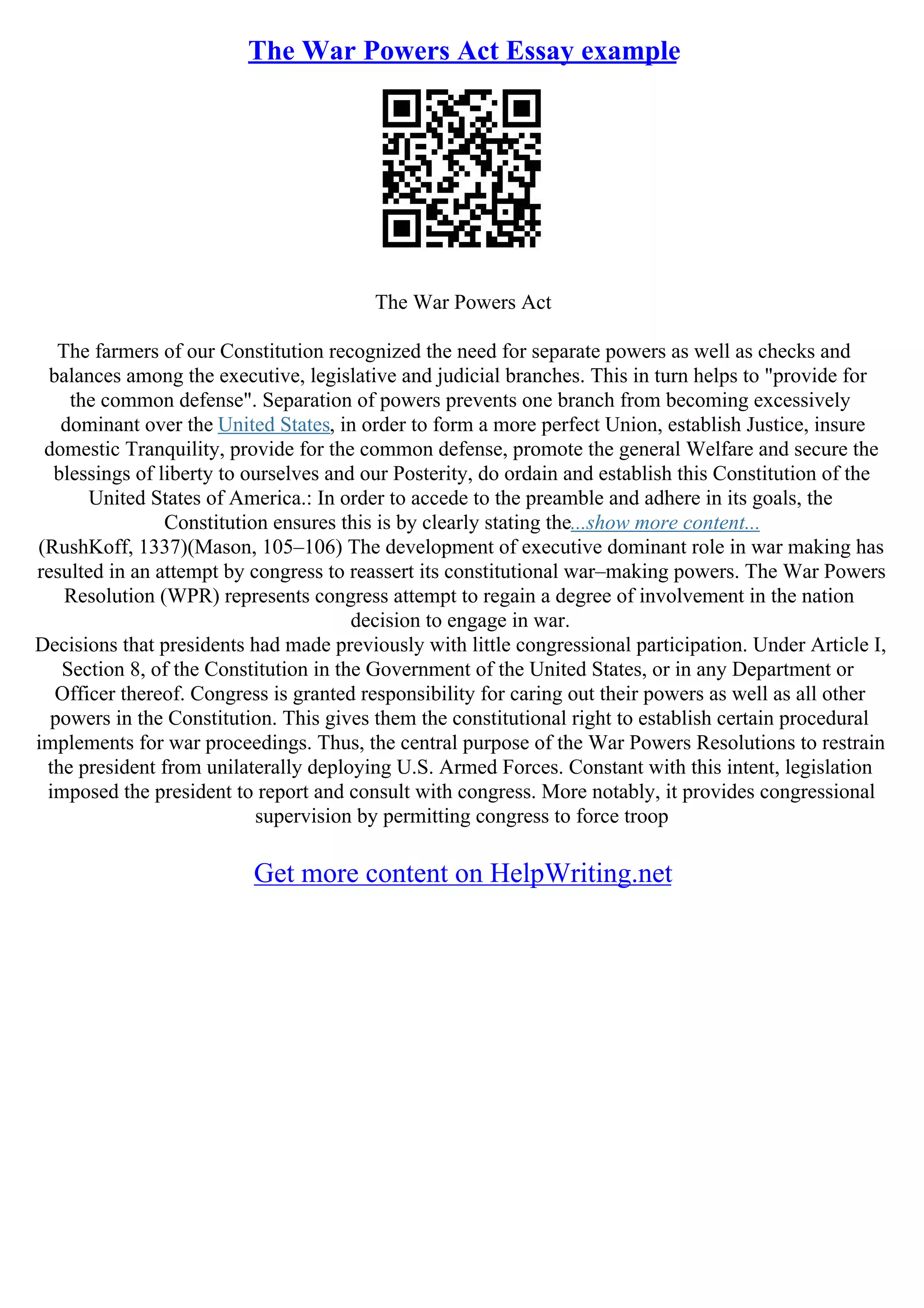 The War Powers Act Essay example

The War Powers Act

The farmers of our Constitution recognized the need for separate powers as well as checks and balances among the executive, legislative and judicial branches. This in turn helps to "provide for the common defense". Separation of powers prevents one branch from becoming excessively dominant over the United States, in order to form a more perfect Union, establish Justice, insure domestic Tranquility, provide for the common defense, promote the general Welfare and secure the blessings of liberty to ourselves and our Posterity, do ordain and establish this Constitution of the United States of America.: In order to accede to the preamble and adhere in its goals, the Constitution ensures this is by clearly stating the...show more content...
(RushKoff, 1337)(Mason, 105–106) The development of executive dominant role in war making has resulted in an attempt by congress to reassert its constitutional war–making powers. The War Powers Resolution (WPR) represents congress attempt to regain a degree of involvement in the nation decision to engage in war.
Decisions that presidents had made previously with little congressional participation. Under Article I, Section 8, of the Constitution in the Government of the United States, or in any Department or Officer thereof. Congress is granted responsibility for caring out their powers as well as all other powers in the Constitution. This gives them the constitutional right to establish certain procedural implements for war proceedings. Thus, the central purpose of the War Powers Resolutions to restrain the president from unilaterally deploying U.S. Armed Forces. Constant with this intent, legislation imposed the president to report and consult with congress. More notably, it provides congressional supervision by permitting congress to force troop

Get more content on HelpWriting.net